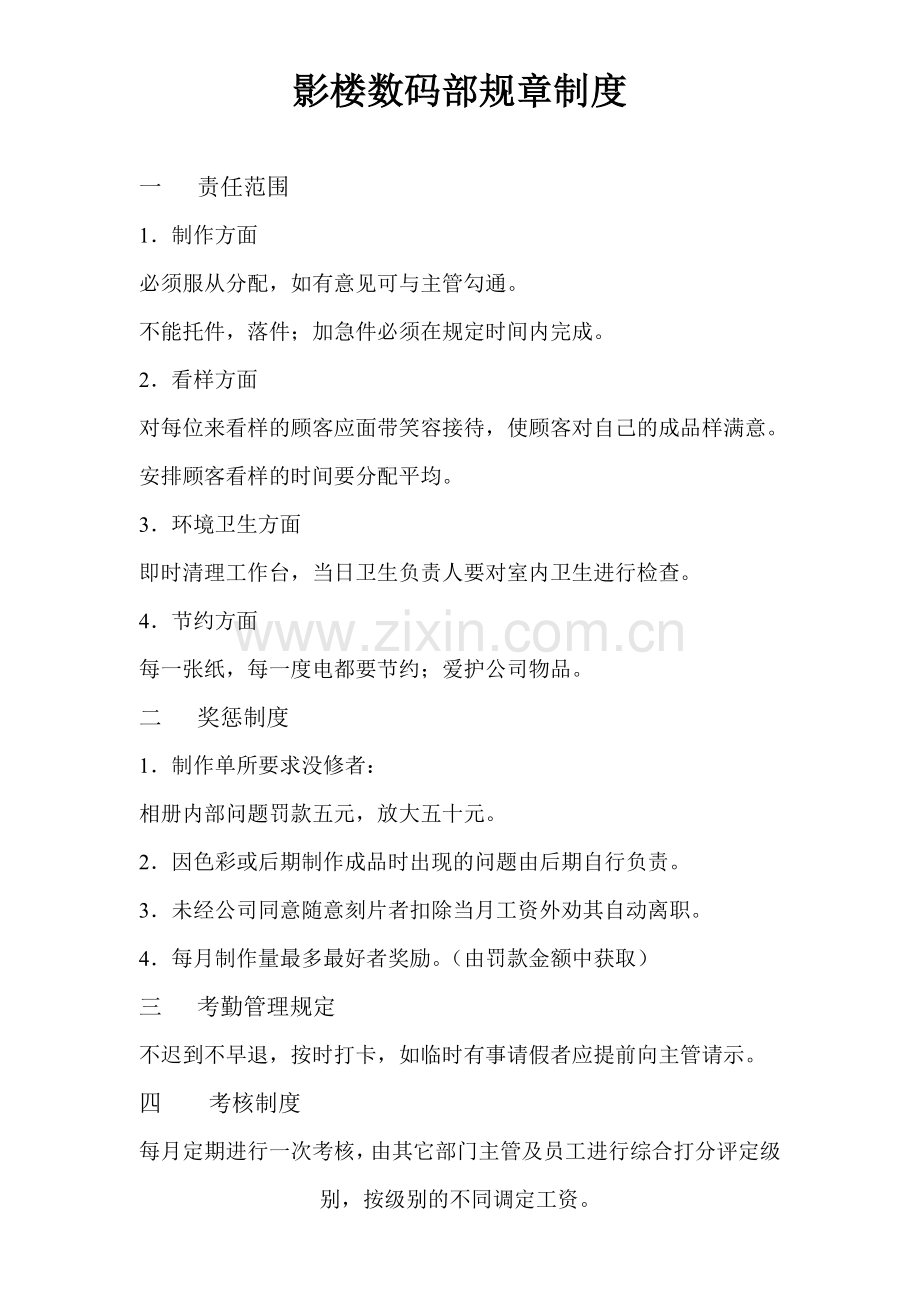 影楼数码部规章制度

一　　责任范围

1．制作方面

必须服从分配，如有意见可与主管勾通。

不能托件，落件；加急件必须在规定时间内完成。

2．看样方面

对每位来看样的顾客应面带笑容接待，使顾客对自己的成品样满意。

安排顾客看样的时间要分配平均。

3．环境卫生方面

即时清理工作台，当日卫生负责人要对室内卫生进行检查。

4．节约方面

www.zixin.com.cn

每一张纸，每一度电都要节约；爱护公司物品。

二　　奖惩制度

1．制作单所要求没修者：

相册内部问题罚款五元，放大五十元。

2．因色彩或后期制作成品时出现的问题由后期自行负责。

3．未经公司同意随意刻片者扣除当月工资外劝其自动离职。

4．每月制作量最多最好者奖励。（由罚款金额中获取）

三　　考勤管理规定

不迟到不早退，按时打卡，如临时有事请假者应提前向主管请示。

四　　考核制度

每月定期进行一次考核，由其它部门主管及员工进行综合打分评定级别，按级别的不同调定工资。